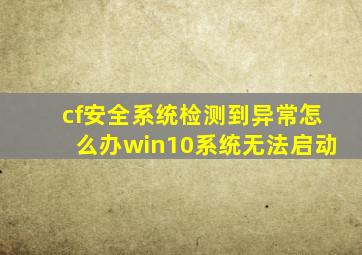 cf安全系统检测到异常怎么办win10系统无法启动